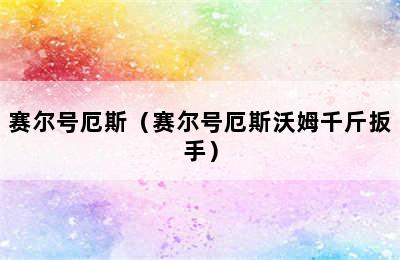 赛尔号厄斯（赛尔号厄斯沃姆千斤扳手）